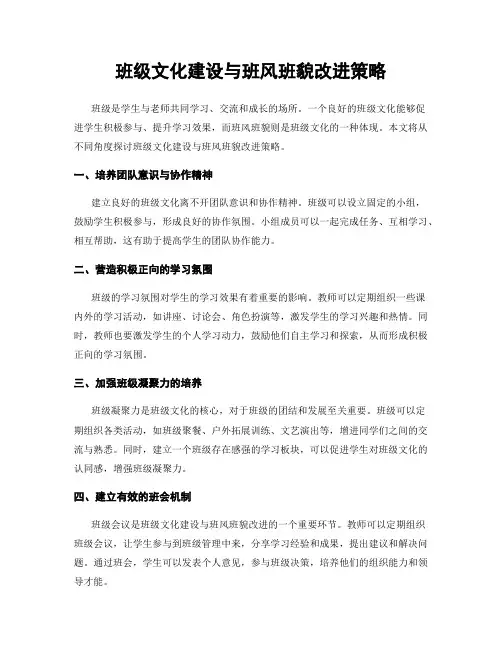 班级文化建设与班风班貌改进策略

班级是学生与老师共同学习、交流和成长的场所。一个良好的班级文化能够促进学生积极参与、提升学习效果，而班风班貌则是班级文化的一种体现。本文将从不同角度探讨班级文化建设与班风班貌改进策略。

一、培养团队意识与协作精神

建立良好的班级文化离不开团队意识和协作精神。班级可以设立固定的小组，鼓励学生积极参与，形成良好的协作氛围。小组成员可以一起完成任务、互相学习、相互帮助，这有助于提高学生的团队协作能力。

二、营造积极正向的学习氛围

班级的学习氛围对学生的学习效果有着重要的影响。教师可以定期组织一些课内外的学习活动，如讲座、讨论会、角色扮演等，激发学生的学习兴趣和热情。同时，教师也要激发学生的个人学习动力，鼓励他们自主学习和探索，从而形成积极正向的学习氛围。

三、加强班级凝聚力的培养

班级凝聚力是班级文化的核心，对于班级的团结和发展至关重要。班级可以定期组织各类活动，如班级聚餐、户外拓展训练、文艺演出等，增进同学们之间的交流与熟悉。同时，建立一个班级存在感强的学习板块，可以促进学生对班级文化的认同感，增强班级凝聚力。

四、建立有效的班会机制

班级会议是班级文化建设与班风班貌改进的一个重要环节。教师可以定期组织班级会议，让学生参与到班级管理中来，分享学习经验和成果，提出建议和解决问题。通过班会，学生可以发表个人意见，参与班级决策，培养他们的组织能力和领导才能。